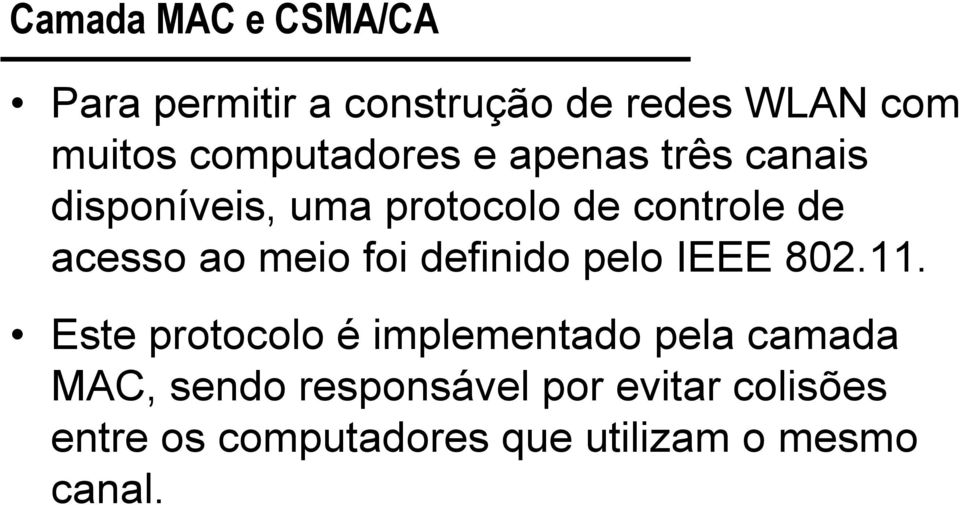 Camada MAC e CSMA/CA

• Para permitir a construção de redes WLAN com muitos computadores e apenas três canais disponíveis, uma protocolo de controle de acesso ao meio foi definido pelo IEEE 802.11.

• Este protocolo é implementado pela camada MAC, sendo responsável por evitar colisões entre os computadores que utilizam o mesmo canal.